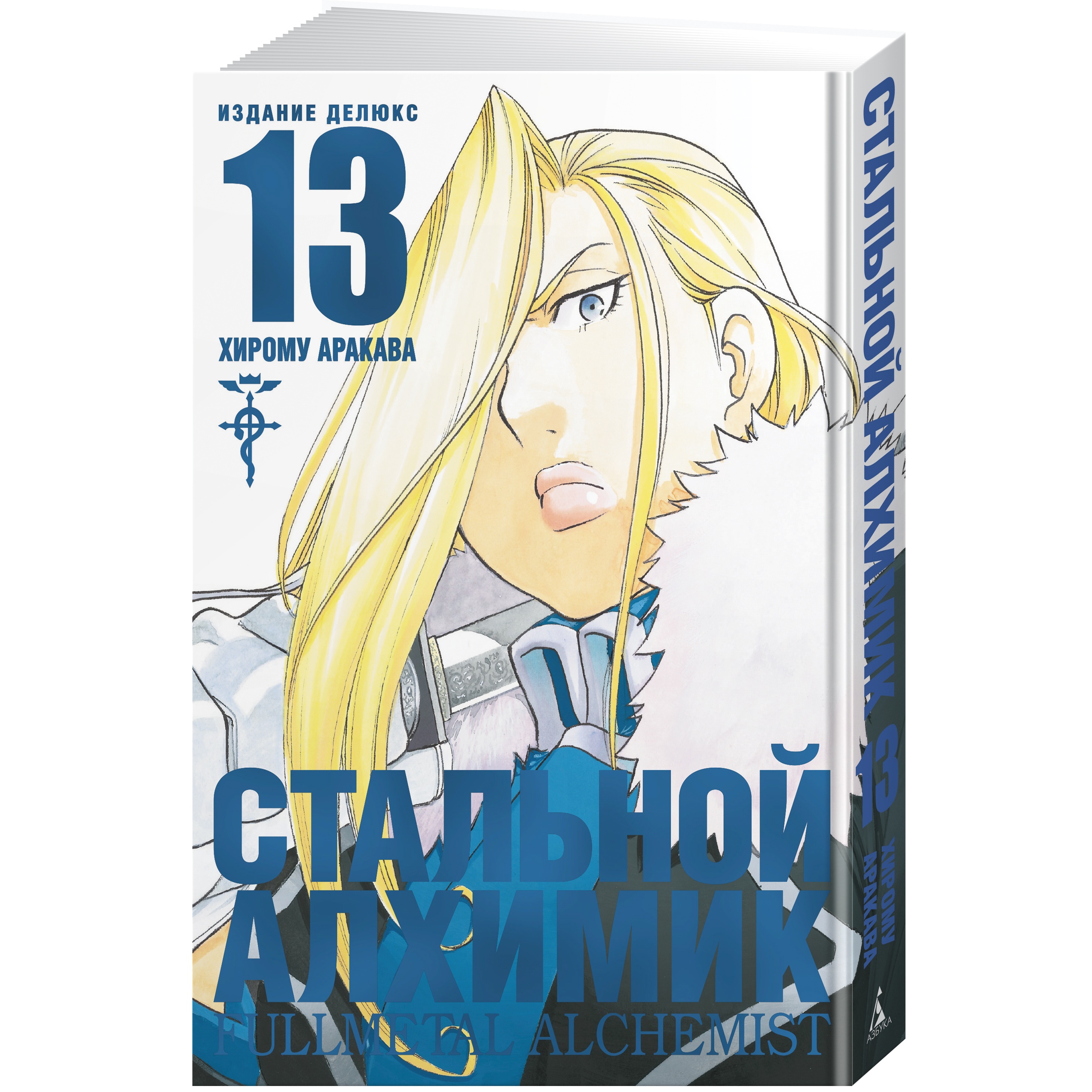 ИЗДАНИЕ ДЕЛЮКС
13
ХИРОМУ АРАКАВА

СТАЛЬНОЙ АЛХИМИК
FULLMETAL ALCHEMIST

СТАЛЬНОЙ АЛХИМИК 13 ХИРОМУ АРАКАВА

АЗБУКА